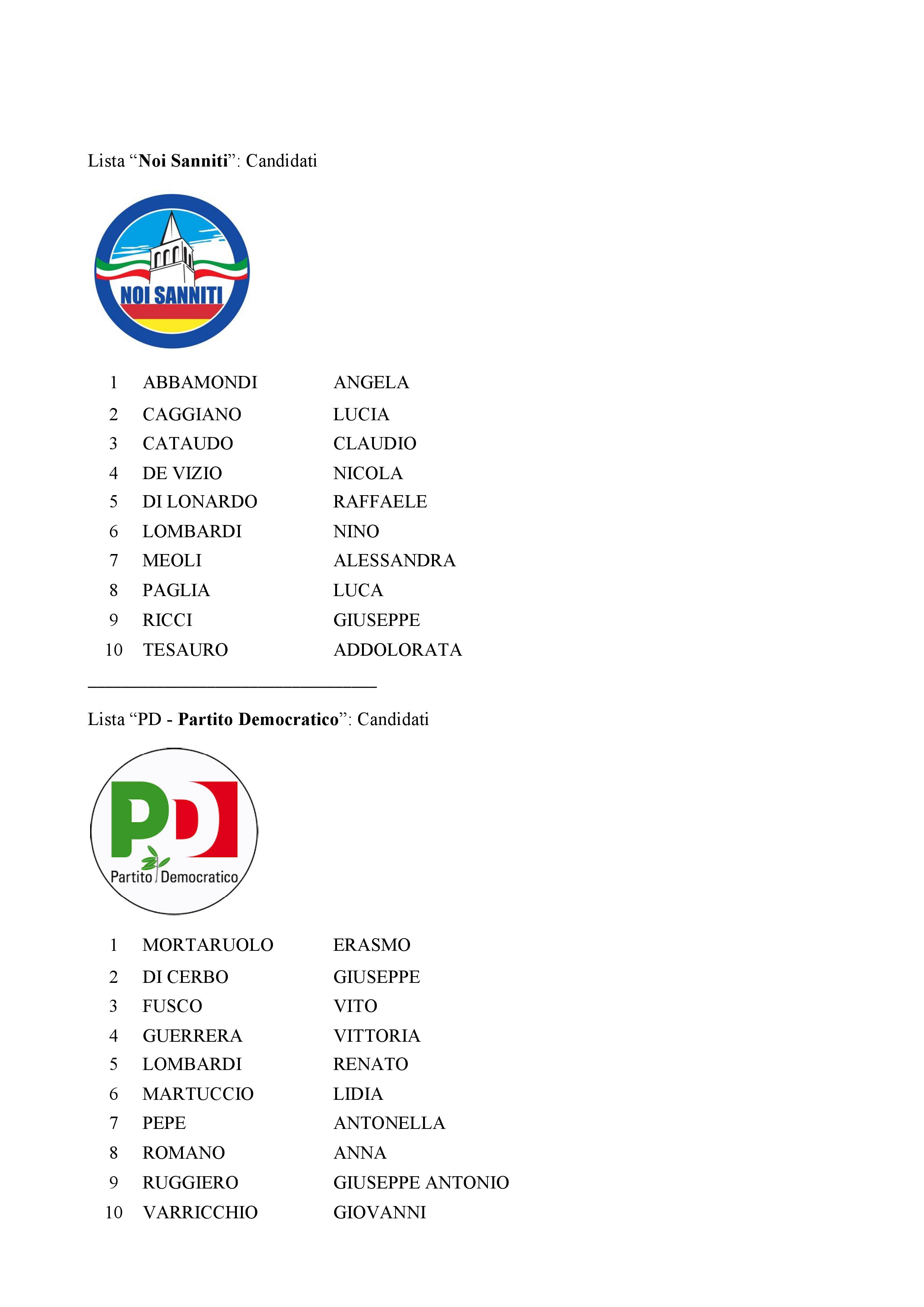 Lista “Noi Sanniti”: Candidati

NOI SANNITI

| 1 | ABBAMONDI | ANGELA |
|---|---|---|
| 2 | CAGGIANO | LUCIA |
| 3 | CATAUDO | CLAUDIO |
| 4 | DE VIZIO | NICOLA |
| 5 | DI LONARDO | RAFFAELE |
| 6 | LOMBARDI | NINO |
| 7 | MEOLI | ALESSANDRA |
| 8 | PAGLIA | LUCA |
| 9 | RICCI | GIUSEPPE |
| 10 | TESAURO | ADDOLORATA |

Lista “PD - Partito Democratico”: Candidati

PD
Partito Democratico

| 1 | MORTARUOLO | ERASMO |
|---|---|---|
| 2 | DI CERBO | GIUSEPPE |
| 3 | FUSCO | VITO |
| 4 | GUERRERA | VITTORIA |
| 5 | LOMBARDI | RENATO |
| 6 | MARTUCCIO | LIDIA |
| 7 | PEPE | ANTONELLA |
| 8 | ROMANO | ANNA |
| 9 | RUGGIERO | GIUSEPPE ANTONIO |
| 10 | VARRICCHIO | GIOVANNI |